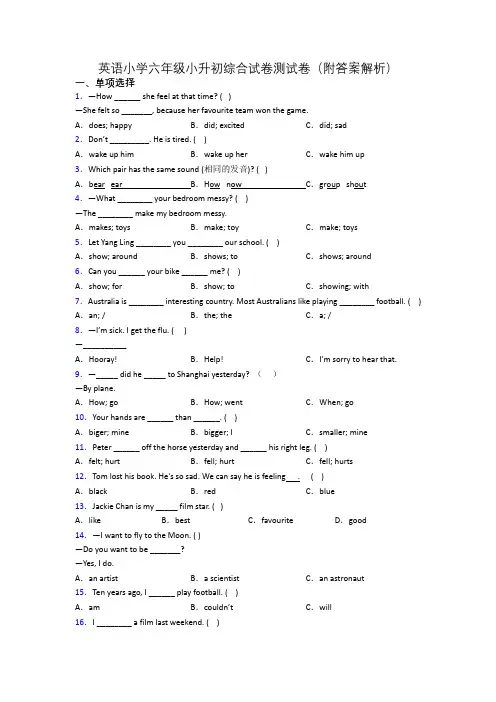 英语小学六年级小升初综合试卷测试卷（附答案解析）

一、单项选择

1. —How ______ she feel at that time? ( )

—She felt so _______, because her favourite team won the game.

A. does; happy B. did; excited C. did; sad

2. Don't _________. He is tired. ( )

A. wake up him B. wake up her C. wake him up

3. Which pair has the same sound (相同的发音)? ( )

A. bear ear B. How now C. group shout

4. —What ________ your bedroom messy? ( )

—The ________ make my bedroom messy.

A. makes; toys B. make; toy C. make; toys

5. Let Yang Ling ________ you ________ our school. ( )

A. show; around B. shows; to C. shows; around

6. Can you ______ your bike ______ me? ( )

A. show; for B. show; to C. showing; with

7. Australia is ________ interesting country. Most Australians like playing ________ football. ( )

A. an; / B. the; the C. a; /

8. —I'm sick. I get the flu. ( )

—__________

A. Hooray! B. Help! C. I'm sorry to hear that.

9. —_____ did he _____ to Shanghai yesterday? ( )

—By plane.

A. How; go B. How; went C. When; go

10. Your hands are ______ than ______. ( )

A. biger; mine B. bigger; I C. smaller; mine

11. Peter ______ off the horse yesterday and ______ his right leg. ( )

A. felt; hurt B. fell; hurt C. fell; hurts

12. Tom lost his book. He's so sad. We can say he is feeling___. ( )

A. black B. red C. blue

13. Jackie Chan is my _____ film star. ( )

A. like B. best C. favourite D. good

14. —I want to fly to the Moon. ( )

—Do you want to be _______?

—Yes, I do.

A. an artist B. a scientist C. an astronaut

15. Ten years ago, I ______ play football. ( )

A. am B. couldn't C. will

16. I ________ a film last weekend. ( )